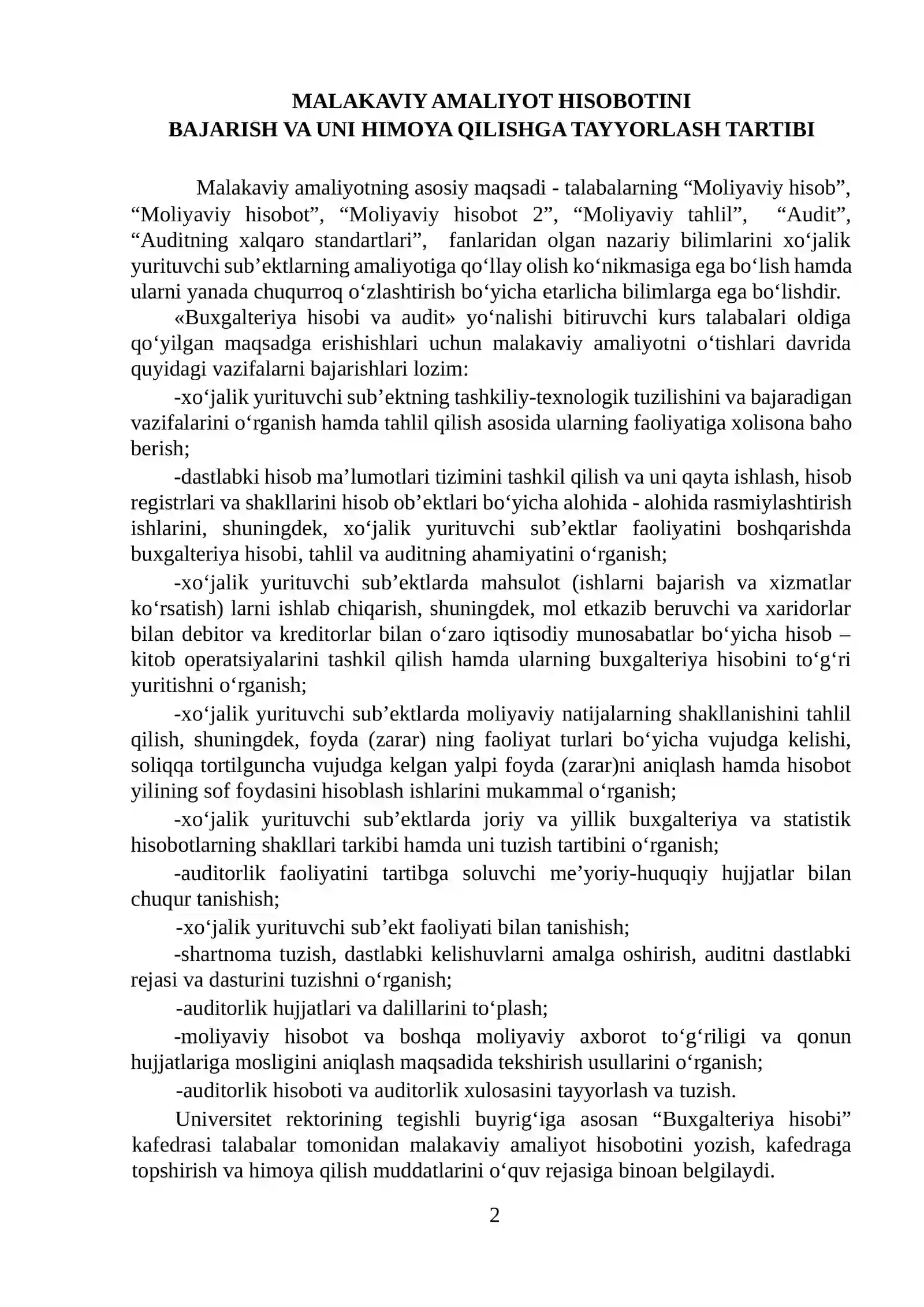 MALAKAVIY AMALIYOT HISOBOTINI
BAJARISH VA UNI HIMOYA QILISHGA TAYYORLASH TARTIBI

Malakaviy amaliyotning asosiy maqsadi - talabalarning "Moliyaviy hisob", "Moliyaviy hisobot", "Moliyaviy hisobot 2", "Moliyaviy tahlil", "Audit", "Auditning xalqaro standartlari", fanlaridan olgan nazariy bilimlarini xo'jalik yurituvchi sub'ektlarning amaliyotiga qo'llay olish ko'nikmasiga ega bo'lish hamda ularni yanada chuqurroq o'zlashtirish bo'yicha etarlicha bilimlarga ega bo'lishdir.

«Buxgalteriya hisobi va audit» yo'nalishi bitiruvchi kurs talabalari oldiga qo'yilgan maqsadga erishishlari uchun malakaviy amaliyotni o'tishlari davrida quyidagi vazifalarni bajarishlari lozim:

-xo'jalik yurituvchi sub'ektning tashkiliy-texnologik tuzilishini va bajaradigan vazifalarini o'rganish hamda tahlil qilish asosida ularning faoliyatiga xolisona baho berish;

-dastlabki hisob ma'lumotlari tizimini tashkil qilish va uni qayta ishlash, hisob registrlari va shakllarini hisob ob'ektlari bo'yicha alohida - alohida rasmiylashtirish ishlarini, shuningdek, xo'jalik yurituvchi sub'ektlar faoliyatini boshqarishda buxgalteriya hisobi, tahlil va auditning ahamiyatini o'rganish;

-xo'jalik yurituvchi sub'ektlarda mahsulot (ishlarni bajarish va xizmatlar ko'rsatish) larni ishlab chiqarish, shuningdek, mol etkazib beruvchi va xaridorlar bilan debitor va kreditorlar bilan o'zaro iqtisodiy munosabatlar bo'yicha hisob – kitob operatsiyalarini tashkil qilish hamda ularning buxgalteriya hisobini to'g'ri yuritishni o'rganish;

-xo'jalik yurituvchi sub'ektlarda moliyaviy natijalarning shakllanishini tahlil qilish, shuningdek, foyda (zarar) ning faoliyat turlari bo'yicha vujudga kelishi, soliqqa tortilguncha vujudga kelgan yalpi foyda (zarar)ni aniqlash hamda hisobot yilining sof foydasini hisoblash ishlarini mukammal o'rganish;

-xo'jalik yurituvchi sub'ektlarda joriy va yillik buxgalteriya va statistik hisobotlarning shakllari tarkibi hamda uni tuzish tartibini o'rganish;

-auditorlik faoliyatini tartibga soluvchi me'yoriy-huquqiy hujjatlar bilan chuqur tanishish;

-xo'jalik yurituvchi sub'ekt faoliyati bilan tanishish;

-shartnoma tuzish, dastlabki kelishuvlarni amalga oshirish, auditni dastlabki rejasi va dasturini tuzishni o'rganish;

-auditorlik hujjatlari va dalillarini to'plash;

-moliyaviy hisobot va boshqa moliyaviy axborot to'g'riligi va qonun hujjatlariga mosligini aniqlash maqsadida tekshirish usullarini o'rganish;

-auditorlik hisoboti va auditorlik xulosasini tayyorlash va tuzish.

Universitet rektorining tegishli buyrig'iga asosan "Buxgalteriya hisobi" kafedrasi talabalar tomonidan malakaviy amaliyot hisobotini yozish, kafedraga topshirish va himoya qilish muddatlarini o'quv rejasiga binoan belgilaydi.

2